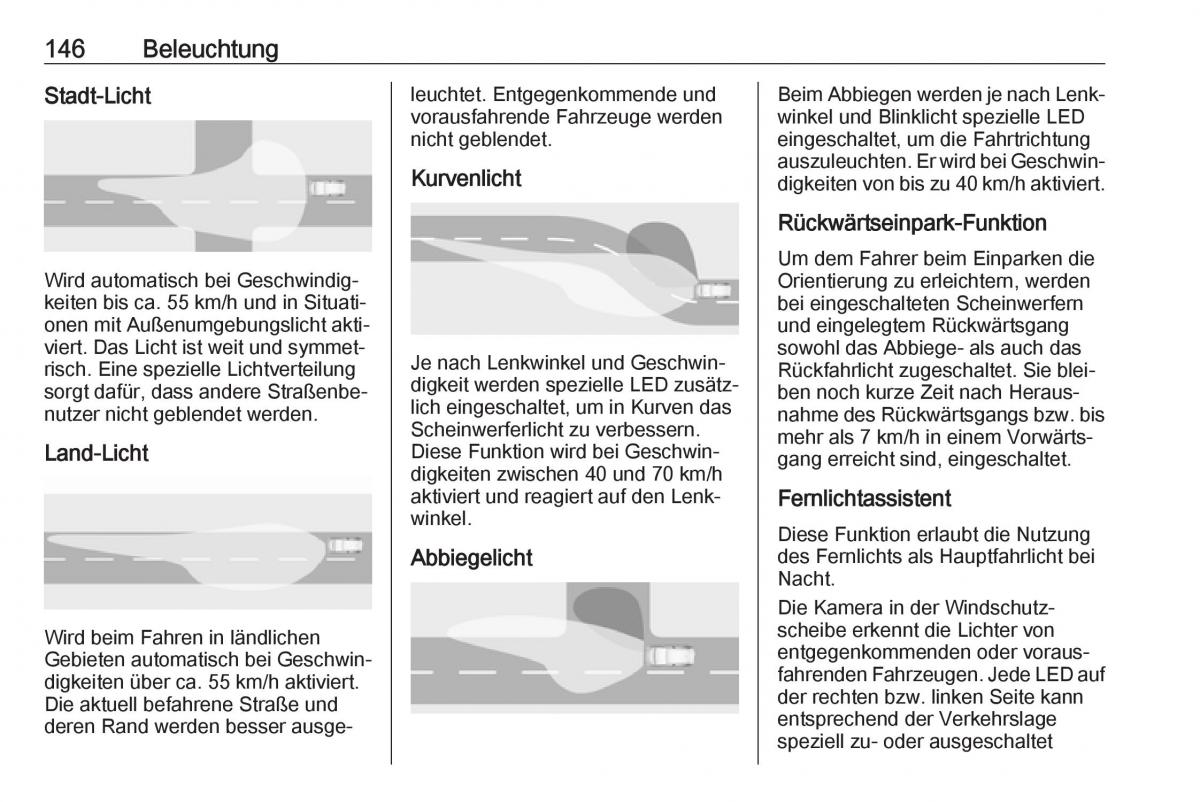 146 Beleuchtung

Stadt-Licht

Wird automatisch bei Geschwindigkeiten bis ca. 55 km/h und in Situationen mit Außenumgebungslicht aktiviert. Das Licht ist weit und symmetrisch. Eine spezielle Lichtverteilung sorgt dafür, dass andere Straßenbenutzer nicht geblendet werden.

Land-Licht

Wird beim Fahren in ländlichen Gebieten automatisch bei Geschwindigkeiten über ca. 55 km/h aktiviert. Die aktuell befahrene Straße und deren Rand werden besser ausgeleuchtet. Entgegenkommende und vorausfahrende Fahrzeuge werden nicht geblendet.

Kurvenlicht

Je nach Lenkwinkel und Geschwindigkeit werden spezielle LED zusätzlich eingeschaltet, um in Kurven das Scheinwerferlicht zu verbessern. Diese Funktion wird bei Geschwindigkeiten zwischen 40 und 70 km/h aktiviert und reagiert auf den Lenkwinkel.

Abbiegelicht

Beim Abbiegen werden je nach Lenkwinkel und Blinklicht spezielle LED eingeschaltet, um die Fahrtrichtung auszuleuchten. Er wird bei Geschwindigkeiten von bis zu 40 km/h aktiviert.

Rückwärtseinpark-Funktion

Um dem Fahrer beim Einparken die Orientierung zu erleichtern, werden bei eingeschalteten Scheinwerfern und eingelegtem Rückwärtsgang sowohl das Abbiege- als auch das Rückfahrlicht zugeschaltet. Sie bleiben noch kurze Zeit nach Herausnahme des Rückwärtsgangs bzw. bis mehr als 7 km/h in einem Vorwärtsgang erreicht sind, eingeschaltet.

Fernlichtassistent

Diese Funktion erlaubt die Nutzung des Fernlichts als Hauptfahrlicht bei Nacht.

Die Kamera in der Windschutzscheibe erkennt die Lichter von entgegenkommenden oder vorausfahrenden Fahrzeugen. Jede LED auf der rechten bzw. linken Seite kann entsprechend der Verkehrslage speziell zu- oder ausgeschaltet